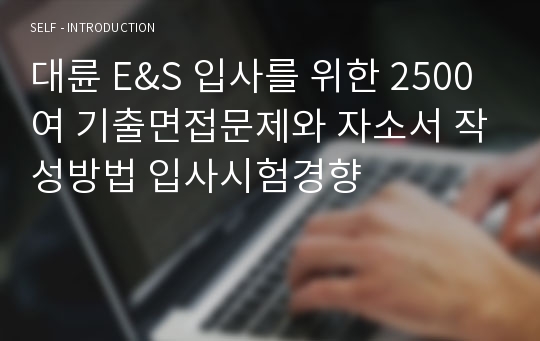 SELF - INTRODUCTION

대륜 E&S 입사를 위한 2500여 기출면접문제와 자소서 작성방법 입사시험경향